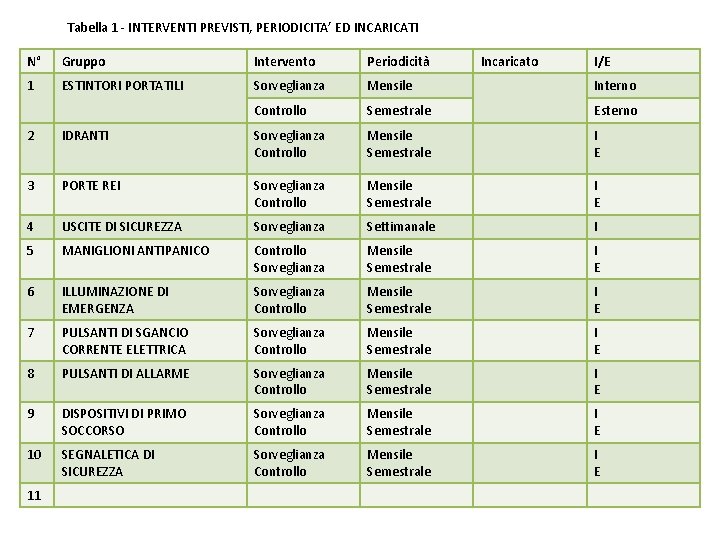 Tabella 1 - INTERVENTI PREVISTI, PERIODICITA' ED INCARICATI

| N° | Gruppo | Intervento | Periodicità | Incaricato | I/E |
|---|---|---|---|---|---|
| 1 | ESTINTORI PORTATILI | Sorveglianza | Mensile | | Interno |
| | | Controllo | Semestrale | | Esterno |
| 2 | IDRANTI | Sorveglianza Controllo | Mensile Semestrale | | I E |
| 3 | PORTE REI | Sorveglianza Controllo | Mensile Semestrale | | I E |
| 4 | USCITE DI SICUREZZA | Sorveglianza | Settimanale | | I |
| 5 | MANIGLIONI ANTIPANICO | Controllo Sorveglianza | Mensile Semestrale | | I E |
| 6 | ILLUMINAZIONE DI EMERGENZA | Sorveglianza Controllo | Mensile Semestrale | | I E |
| 7 | PULSANTI DI SGANCIO CORRENTE ELETTRICA | Sorveglianza Controllo | Mensile Semestrale | | I E |
| 8 | PULSANTI DI ALLARME | Sorveglianza Controllo | Mensile Semestrale | | I E |
| 9 | DISPOSITIVI DI PRIMO SOCCORSO | Sorveglianza Controllo | Mensile Semestrale | | I E |
| 10 | SEGNALETICA DI SICUREZZA | Sorveglianza Controllo | Mensile Semestrale | | I E |
| 11 | | | | | |